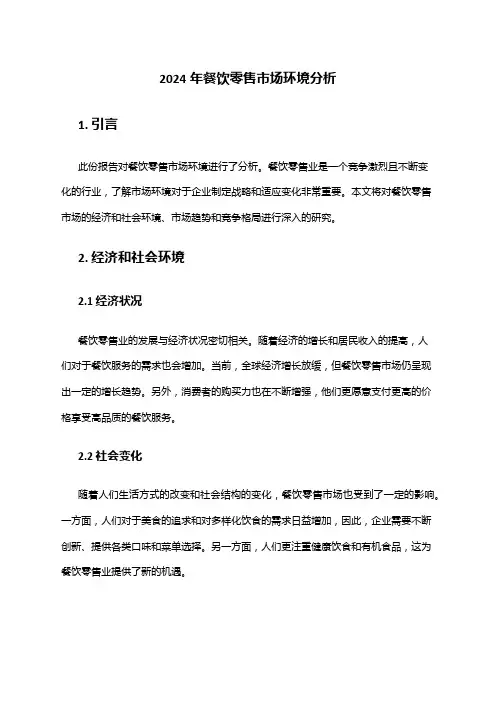 2024 年餐饮零售市场环境分析

1. 引言

此份报告对餐饮零售市场环境进行了分析。餐饮零售业是一个竞争激烈且不断变化的行业，了解市场环境对于企业制定战略和适应变化非常重要。本文将对餐饮零售市场的经济和社会环境、市场趋势和竞争格局进行深入的研究。

2. 经济和社会环境

2.1 经济状况

餐饮零售业的发展与经济状况密切相关。随着经济的增长和居民收入的提高，人们对于餐饮服务的需求也会增加。当前，全球经济增长放缓，但餐饮零售市场仍呈现出一定的增长趋势。另外，消费者的购买力也在不断增强，他们更愿意支付更高的价格享受高品质的餐饮服务。

2.2 社会变化

随着人们生活方式的改变和社会结构的变化，餐饮零售市场也受到了一定的影响。一方面，人们对于美食的追求和对多样化饮食的需求日益增加，因此，企业需要不断创新、提供各类口味和菜单选择。另一方面，人们更注重健康饮食和有机食品，这为餐饮零售业提供了新的机遇。